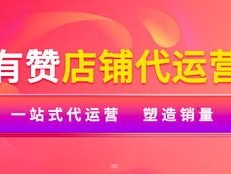 有赞店铺代运营

一站式代运营　塑造销量